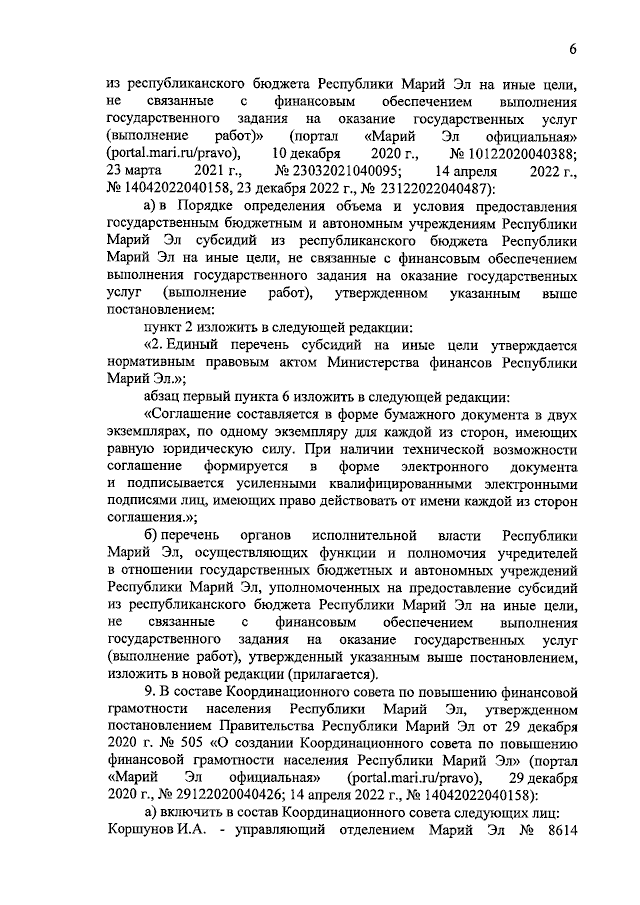 6

из республиканского бюджета Республики Марий Эл на иные цели, не связанные с финансовым обеспечением выполнения государственного задания на оказание государственных услуг (выполнение работ)» (портал «Марий Эл официальная» (portal.mari.ru/pravo), 10 декабря 2020 г., № 10122020040388; 23 марта 2021 г., № 23032021040095; 14 апреля 2022 г., № 14042022040158, 23 декабря 2022 г., № 23122022040487):

а) в Порядке определения объема и условия предоставления государственным бюджетным и автономным учреждениям Республики Марий Эл субсидий из республиканского бюджета Республики Марий Эл на иные цели, не связанные с финансовым обеспечением выполнения государственного задания на оказание государственных услуг (выполнение работ), утвержденном указанным выше постановлением:

пункт 2 изложить в следующей редакции:

«2. Единый перечень субсидий на иные цели утверждается нормативным правовым актом Министерства финансов Республики Марий Эл.»;

абзац первый пункта 6 изложить в следующей редакции:

«Соглашение составляется в форме бумажного документа в двух экземплярах, по одному экземпляру для каждой из сторон, имеющих равную юридическую силу. При наличии технической возможности соглашение формируется в форме электронного документа и подписывается усиленными квалифицированными электронными подписями лиц, имеющих право действовать от имени каждой из сторон соглашения.»;

б) перечень органов исполнительной власти Республики Марий Эл, осуществляющих функции и полномочия учредителей в отношении государственных бюджетных и автономных учреждений Республики Марий Эл, уполномоченных на предоставление субсидий из республиканского бюджета Республики Марий Эл на иные цели, не связанные с финансовым обеспечением выполнения государственного задания на оказание государственных услуг (выполнение работ), утвержденный указанным выше постановлением, изложить в новой редакции (прилагается).

9. В составе Координационного совета по повышению финансовой грамотности населения Республики Марий Эл, утвержденном постановлением Правительства Республики Марий Эл от 29 декабря 2020 г. № 505 «О создании Координационного совета по повышению финансовой грамотности населения Республики Марий Эл» (портал «Марий Эл официальная» (portal.mari.ru/pravo), 29 декабря 2020 г., № 29122020040426; 14 апреля 2022 г., № 14042022040158):

а) включить в состав Координационного совета следующих лиц:

Коршунов И.А. - управляющий отделением Марий Эл № 8614